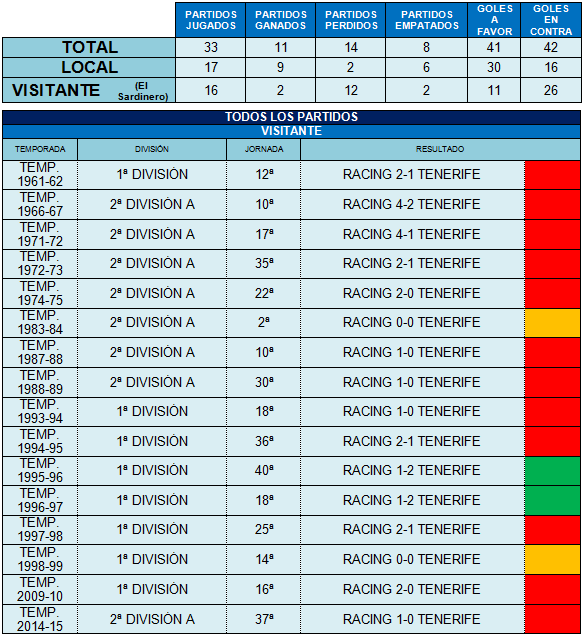 |  | PARTIDOS JUGADOS | PARTIDOS GANADOS | PARTIDOS PERDIDOS | PARTIDOS EMPATADOS | GOLES A FAVOR | GOLES EN CONTRA |
|---|---|---|---|---|---|---|
| TOTAL | 33 | 11 | 14 | 8 | 41 | 42 |
| LOCAL | 17 | 9 | 2 | 6 | 30 | 16 |
| VISITANTE (El Sardinero) | 16 | 2 | 12 | 2 | 11 | 26 |

TODOS LOS PARTIDOS
VISITANTE

| TEMPORADA | DIVISIÓN | JORNADA | RESULTADO |
|---|---|---|---|
| TEMP. 1961-62 | 1ª DIVISIÓN | 12ª | RACING 2-1 TENERIFE |
| TEMP. 1966-67 | 2ª DIVISIÓN A | 10ª | RACING 4-2 TENERIFE |
| TEMP. 1971-72 | 2ª DIVISIÓN A | 17ª | RACING 4-1 TENERIFE |
| TEMP. 1972-73 | 2ª DIVISIÓN A | 35ª | RACING 2-1 TENERIFE |
| TEMP. 1974-75 | 2ª DIVISIÓN A | 22ª | RACING 2-0 TENERIFE |
| TEMP. 1983-84 | 2ª DIVISIÓN A | 2ª | RACING 0-0 TENERIFE |
| TEMP. 1987-88 | 2ª DIVISIÓN A | 10ª | RACING 1-0 TENERIFE |
| TEMP. 1988-89 | 2ª DIVISIÓN A | 30ª | RACING 1-0 TENERIFE |
| TEMP. 1993-94 | 1ª DIVISIÓN | 18ª | RACING 1-0 TENERIFE |
| TEMP. 1994-95 | 1ª DIVISIÓN | 36ª | RACING 2-1 TENERIFE |
| TEMP. 1995-96 | 1ª DIVISIÓN | 40ª | RACING 1-2 TENERIFE |
| TEMP. 1996-97 | 1ª DIVISIÓN | 18ª | RACING 1-2 TENERIFE |
| TEMP. 1997-98 | 1ª DIVISIÓN | 25ª | RACING 2-1 TENERIFE |
| TEMP. 1998-99 | 1ª DIVISIÓN | 14ª | RACING 0-0 TENERIFE |
| TEMP. 2009-10 | 1ª DIVISIÓN | 16ª | RACING 2-0 TENERIFE |
| TEMP. 2014-15 | 2ª DIVISIÓN A | 37ª | RACING 1-0 TENERIFE |